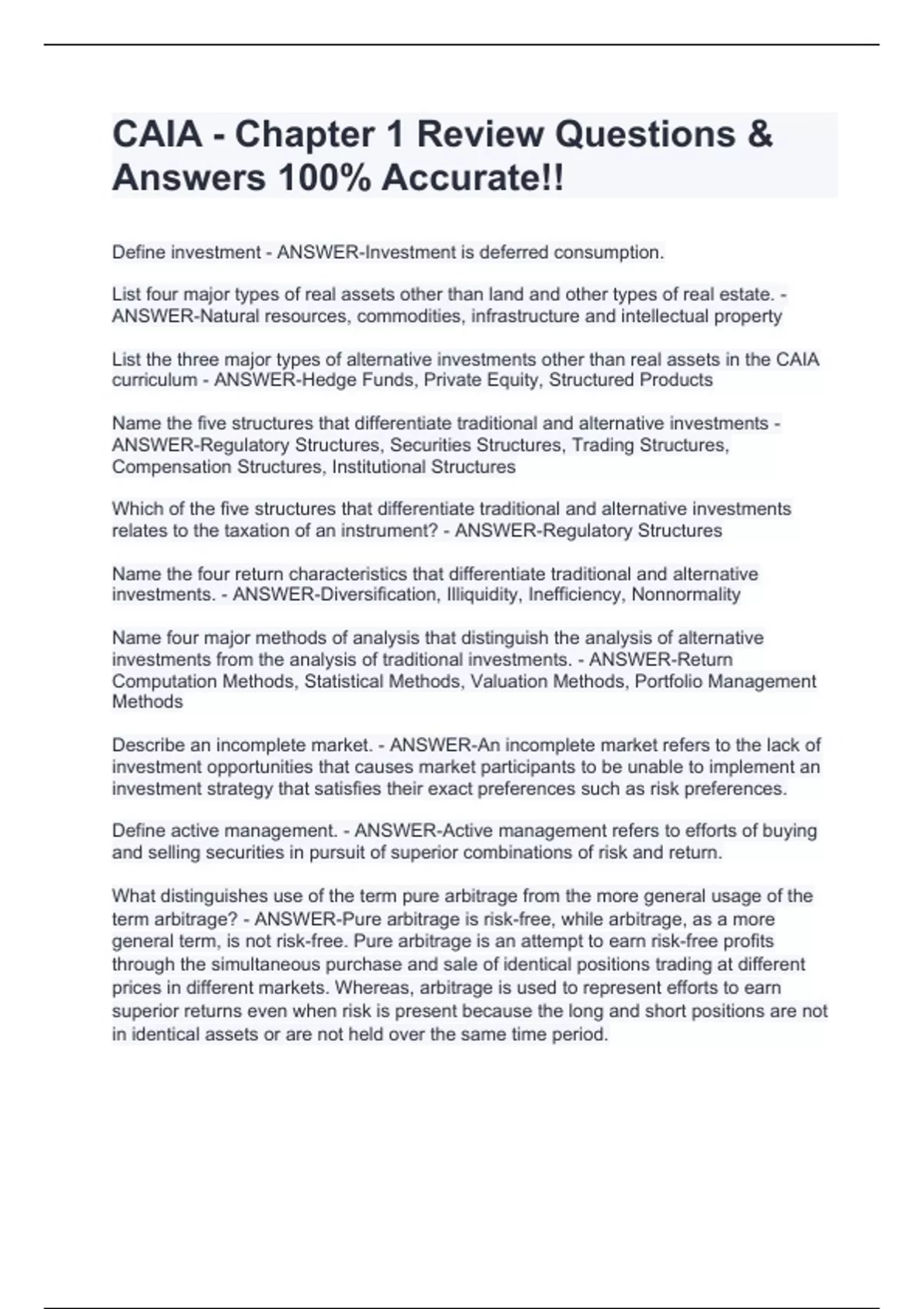 CAIA - Chapter 1 Review Questions & Answers 100% Accurate!!

Define investment - ANSWER-Investment is deferred consumption.

List four major types of real assets other than land and other types of real estate. - ANSWER-Natural resources, commodities, infrastructure and intellectual property

List the three major types of alternative investments other than real assets in the CAIA curriculum - ANSWER-Hedge Funds, Private Equity, Structured Products

Name the five structures that differentiate traditional and alternative investments - ANSWER-Regulatory Structures, Securities Structures, Trading Structures, Compensation Structures, Institutional Structures

Which of the five structures that differentiate traditional and alternative investments relates to the taxation of an instrument? - ANSWER-Regulatory Structures

Name the four return characteristics that differentiate traditional and alternative investments. - ANSWER-Diversification, Illiquidity, Inefficiency, Nonnormality

Name four major methods of analysis that distinguish the analysis of alternative investments from the analysis of traditional investments. - ANSWER-Return Computation Methods, Statistical Methods, Valuation Methods, Portfolio Management Methods

Describe an incomplete market. - ANSWER-An incomplete market refers to the lack of investment opportunities that causes market participants to be unable to implement an investment strategy that satisfies their exact preferences such as risk preferences.

Define active management. - ANSWER-Active management refers to efforts of buying and selling securities in pursuit of superior combinations of risk and return.

What distinguishes use of the term pure arbitrage from the more general usage of the term arbitrage? - ANSWER-Pure arbitrage is risk-free, while arbitrage, as a more general term, is not risk-free. Pure arbitrage is an attempt to earn risk-free profits through the simultaneous purchase and sale of identical positions trading at different prices in different markets. Whereas, arbitrage is used to represent efforts to earn superior returns even when risk is present because the long and short positions are not in identical assets or are not held over the same time period.